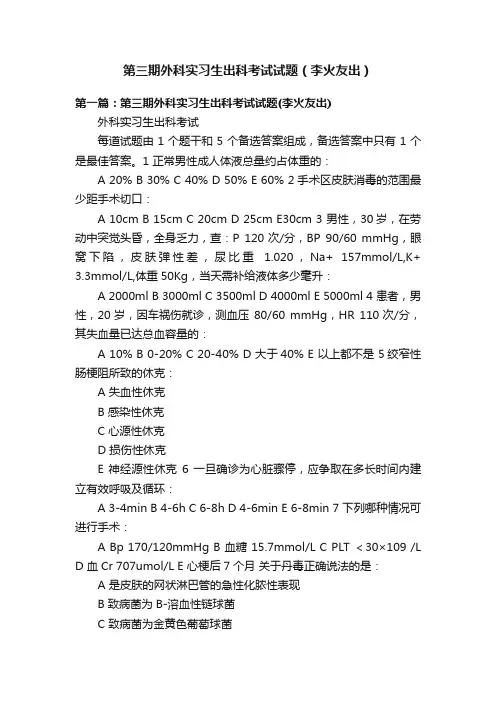 第三期外科实习生出科考试试题（李火友出）

第一篇：第三期外科实习生出科考试试题(李火友出)

外科实习生出科考试

每道试题由 1 个题干和 5 个备选答案组成，备选答案中只有 1 个是最佳答案。1 正常男性成人体液总量约占体重的：

A 20% B 30% C 40% D 50% E 60% 2 手术区皮肤消毒的范围最少距手术切口：

A 10cm B 15cm C 20cm D 25cm E30cm 3 男性，30 岁，在劳动中突觉头昏，全身乏力，查：P 120 次/分，BP 90/60 mmHg，眼窝下陷，皮肤弹性差，尿比重 1.020，Na+ 157mmol/L,K+ 3.3mmol/L,体重 50Kg，当天需补给液体多少毫升：

A 2000ml B 3000ml C 3500ml D 4000ml E 5000ml 4 患者，男性，20 岁，因车祸伤就诊，测血压 80/60 mmHg，HR 110 次/分，其失血量已达总血容量的：

A 10% B 0-20% C 20-40% D 大于 40% E 以上都不是 5 绞窄性肠梗阻所致的休克：

A 失血性休克

B 感染性休克

C 心源性休克

D 损伤性休克

E 神经源性休克 6 一旦确诊为心脏骤停，应争取在多长时间内建立有效呼吸及循环：

A 3-4min B 4-6h C 6-8h D 4-6min E 6-8min 7 下列哪种情况可进行手术：

A Bp 170/120mmHg B 血糖 15.7mmol/L C PLT ＜30×109 /L D 血 Cr 707umol/L E 心梗后 7 个月 关于丹毒正确说法的是：

A 是皮肤的网状淋巴管的急性化脓性表现

B 致病菌为 B-溶血性链球菌

C 致病菌为金黄色葡萄球菌